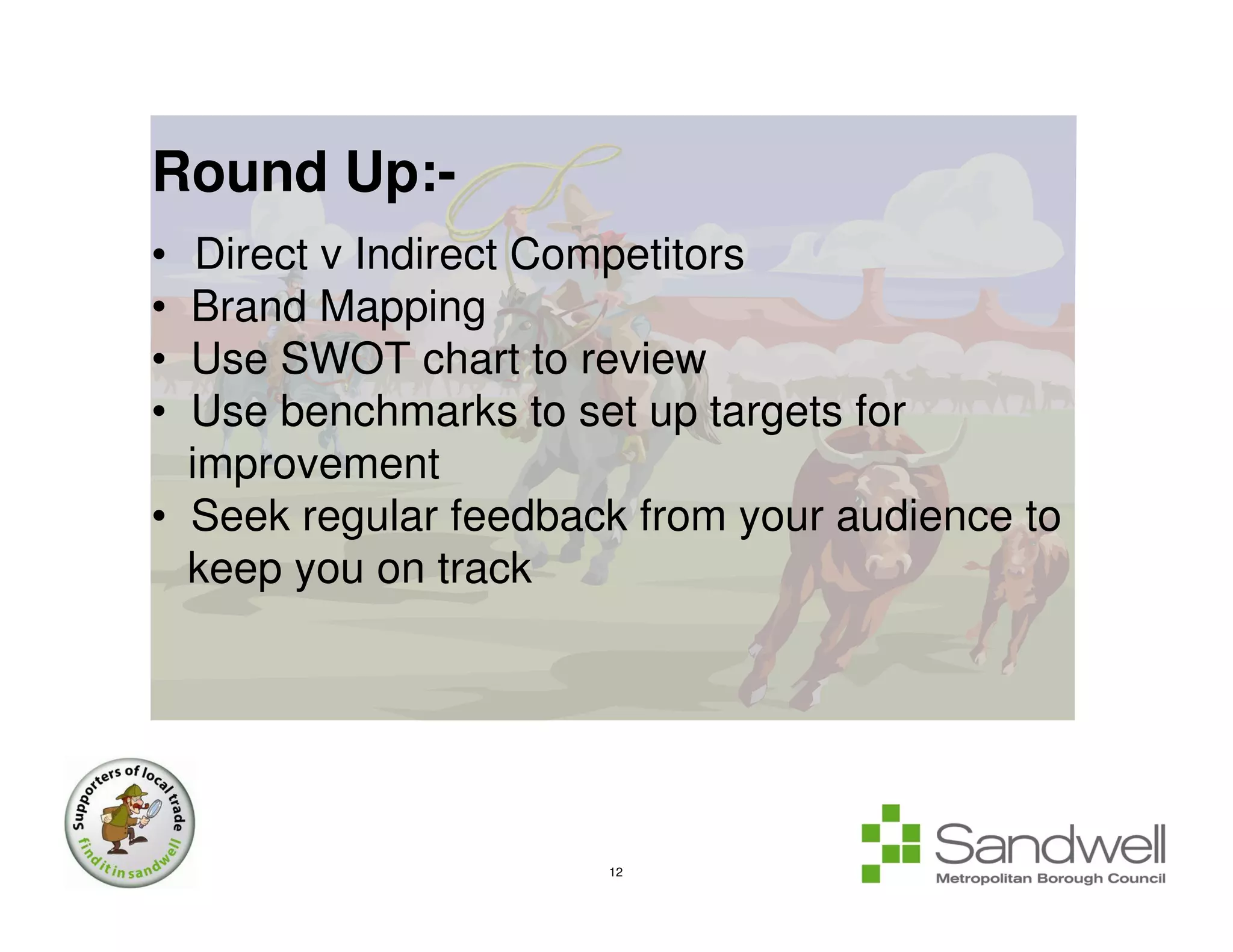 Round Up:-

• Direct v Indirect Competitors
• Brand Mapping
• Use SWOT chart to review
• Use benchmarks to set up targets for improvement
• Seek regular feedback from your audience to keep you on track

Supporters of local trade
find it in sandwell

12

Sandwell
Metropolitan Borough Council